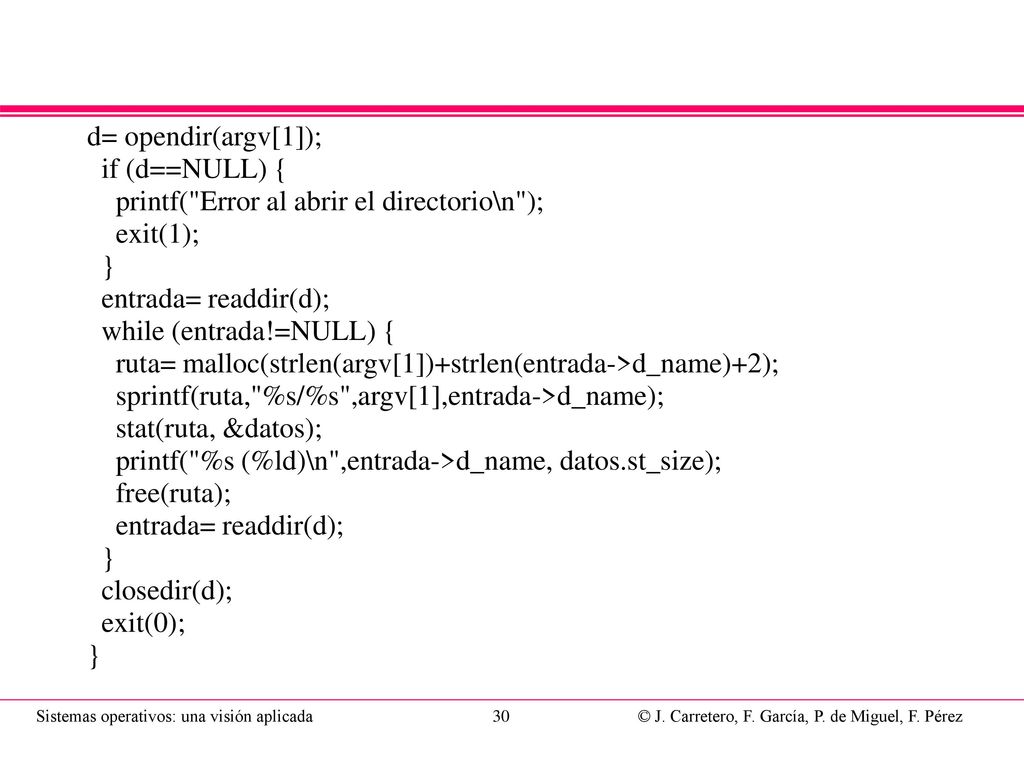 d= opendir(argv[1]);
 if (d==NULL) {
  printf("Error al abrir el directorio\n");
  exit(1);
 }
 entrada= readdir(d);
 while (entrada!=NULL) {
  ruta= malloc(strlen(argv[1])+strlen(entrada->d_name)+2);
  sprintf(ruta,"%s/%s",argv[1],entrada->d_name);
  stat(ruta, &datos);
  printf("%s (%ld)\n",entrada->d_name, datos.st_size);
  free(ruta);
  entrada= readdir(d);
 }
 closedir(d);
 exit(0);
}

Sistemas operativos: una visión aplicada 30 © J. Carretero, F. García, P. de Miguel, F. Pérez